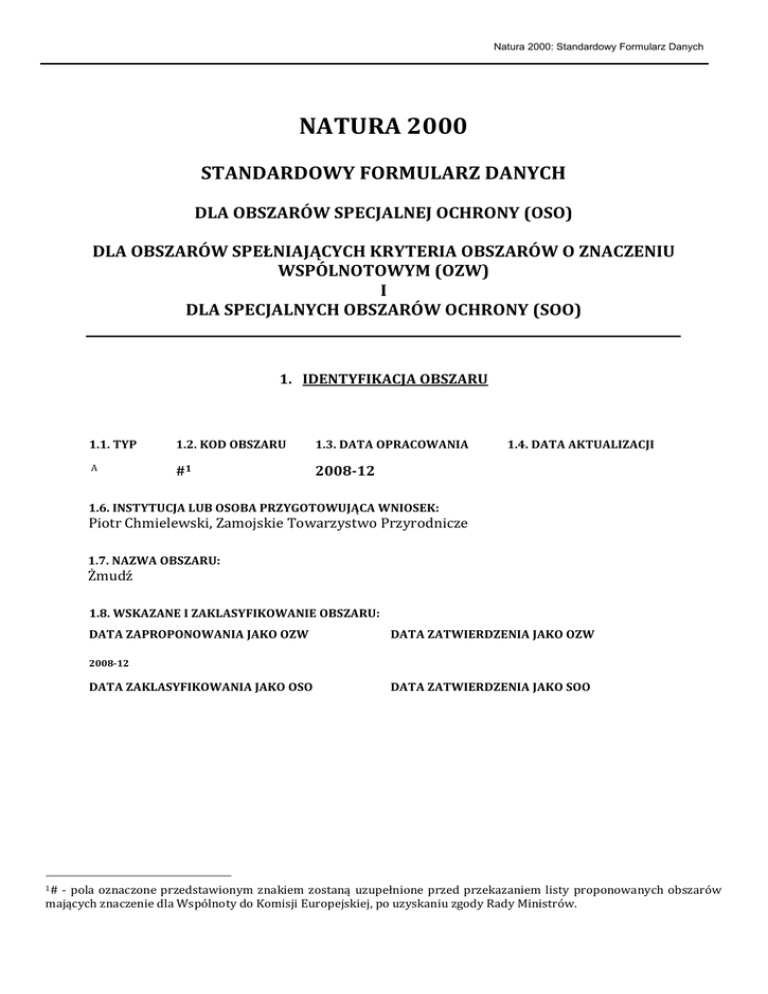 Natura 2000: Standardowy Formularz Danych

NATURA 2000

STANDARDOWY FORMULARZ DANYCH

DLA OBSZARÓW SPECJALNEJ OCHRONY (OSO)

DLA OBSZARÓW SPEŁNIAJĄCYCH KRYTERIA OBSZARÓW O ZNACZENIU WSPÓLNOTOWYM (OZW)
I
DLA SPECJALNYCH OBSZARÓW OCHRONY (SOO)

1. IDENTYFIKACJA OBSZARU

1.1. TYP
A

1.2. KOD OBSZARU
#$^{1}$

1.3. DATA OPRACOWANIA
2008-12

1.4. DATA AKTUALIZACJI

1.6. INSTYTUCJA LUB OSOBA PRZYGOTOWUJĄCA WNIOSEK:
Piotr Chmielewski, Zamojskie Towarzystwo Przyrodnicze

1.7. NAZWA OBSZARU:
Żmudź

1.8. WSKAZANE I ZAKLASYFIKOWANIE OBSZARU:
DATA ZAPROPONOWANIA JAKO OZW
2008-12

DATA ZATWIERDZENIA JAKO OZW

DATA ZAKLASYFIKOWANIA JAKO OSO

DATA ZATWIERDZENIA JAKO SOO

$^{1}$# - pola oznaczone przedstawionym znakiem zostaną uzupełnione przed przekazaniem listy proponowanych obszarów mających znaczenie dla Wspólnoty do Komisji Europejskiej, po uzyskaniu zgody Rady Ministrów.